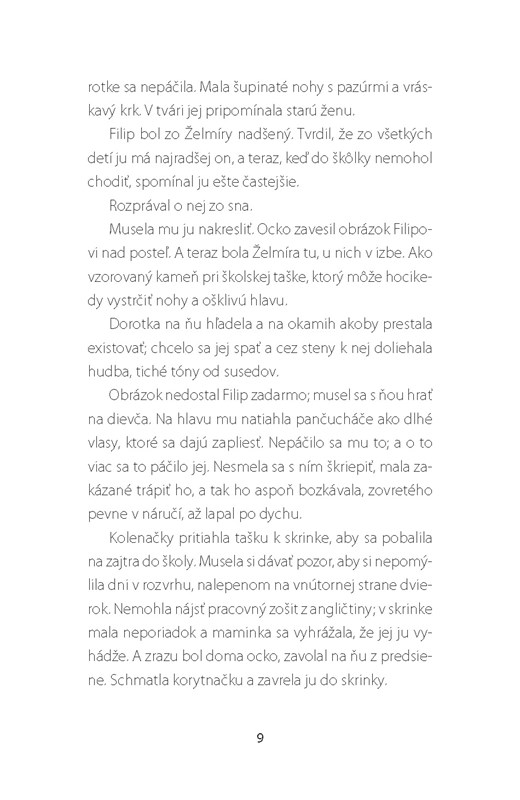 rotke sa nepáčila. Mala šupinaté nohy s pazúrmi a vráskavý krk. V tvári jej pripomínala starú ženu.

Filip bol zo Želmíry nadšený. Tvrdil, že zo všetkých detí ju má najradšej on, a teraz, keď do škôlky nemohol chodiť, spomínal ju ešte častejšie.

Rozprával o nej zo sna.

Musela mu ju nakresliť. Ocko zavesil obrázok Filipovi nad posteľ. A teraz bola Želmíra tu, u nich v izbe. Ako vzorovaný kameň pri školskej taške, ktorý môže hocikedy vystrčiť nohy a ošklivú hlavu.

Dorotka na ňu hľadela a na okamih akoby prestala existovať; chcelo sa jej spať a cez steny k nej doliehala hudba, tiché tóny od susedov.

Obrázok nedostal Filip zadarmo; musel sa s ňou hrať na dievča. Na hlavu mu natiahla pančucháče ako dlhé vlasy, ktoré sa dajú zapliesť. Nepáčilo sa mu to; a o to viac sa to páčilo jej. Nesmela sa s ním škriepiť, mala zakázané trápiť ho, a tak ho aspoň bozkávala, zovretého pevne v náručí, až lapal po dychu.

Kolenačky pritiahla tašku k skrinke, aby sa pobalila na zajtra do školy. Musela si dávať pozor, aby si nepomýlila dni v rozvrhu, nalepenom na vnútornej strane dvierok. Nemohla nájsť pracovný zošit z angličtiny; v skrinke mala neporiadok a maminka sa vyhrážala, že jej ju vyhádže. A zrazu bol doma ocko, zavolal na ňu z predsiene. Schmatla korytnačku a zavrela ju do skrinky.

9